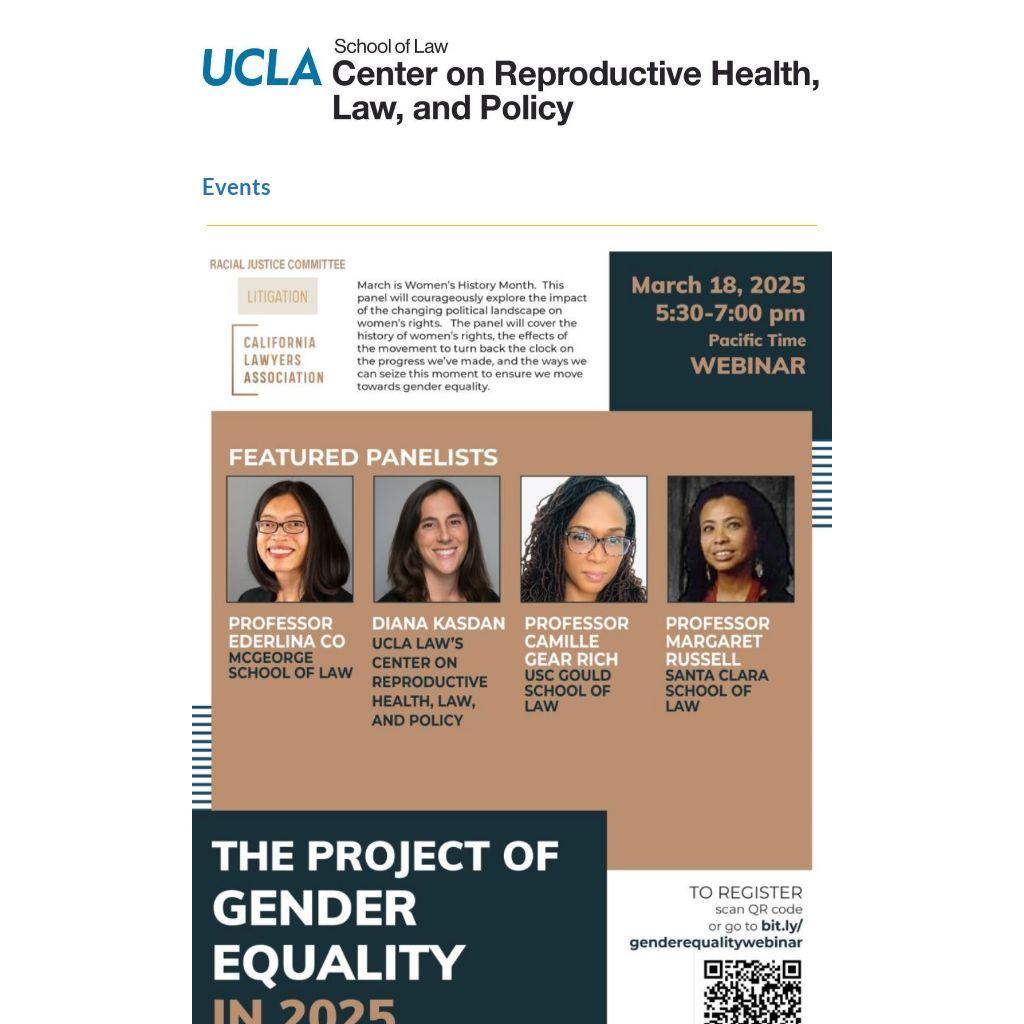 UCLA School of Law
Center on Reproductive Health, Law, and Policy

Events

RACIAL JUSTICE COMMITTEE

LITIGATION

CALIFORNIA LAWYERS ASSOCIATION

March is Women's History Month. This panel will courageously explore the impact of the changing political landscape on women's rights. The panel will cover the history of women's rights, the effects of the movement to turn back the clock on the progress we've made, and the ways we can seize this moment to ensure we move towards gender equality.

March 18, 2025
5:30-7:00 pm
Pacific Time
WEBINAR

FEATURED PANELISTS

PROFESSOR EDERLINA CO
MCGEORGE SCHOOL OF LAW

DIANA KASDAN
UCLA LAW'S CENTER ON REPRODUCTIVE HEALTH, LAW, AND POLICY

PROFESSOR CAMILLE GEAR RICH
USC GOULD SCHOOL OF LAW

PROFESSOR MARGARET RUSSELL
SANTA CLARA SCHOOL OF LAW

THE PROJECT OF GENDER EQUALITY IN 2025

TO REGISTER
scan QR code
or go to bit.ly/
genderequalitywebinar